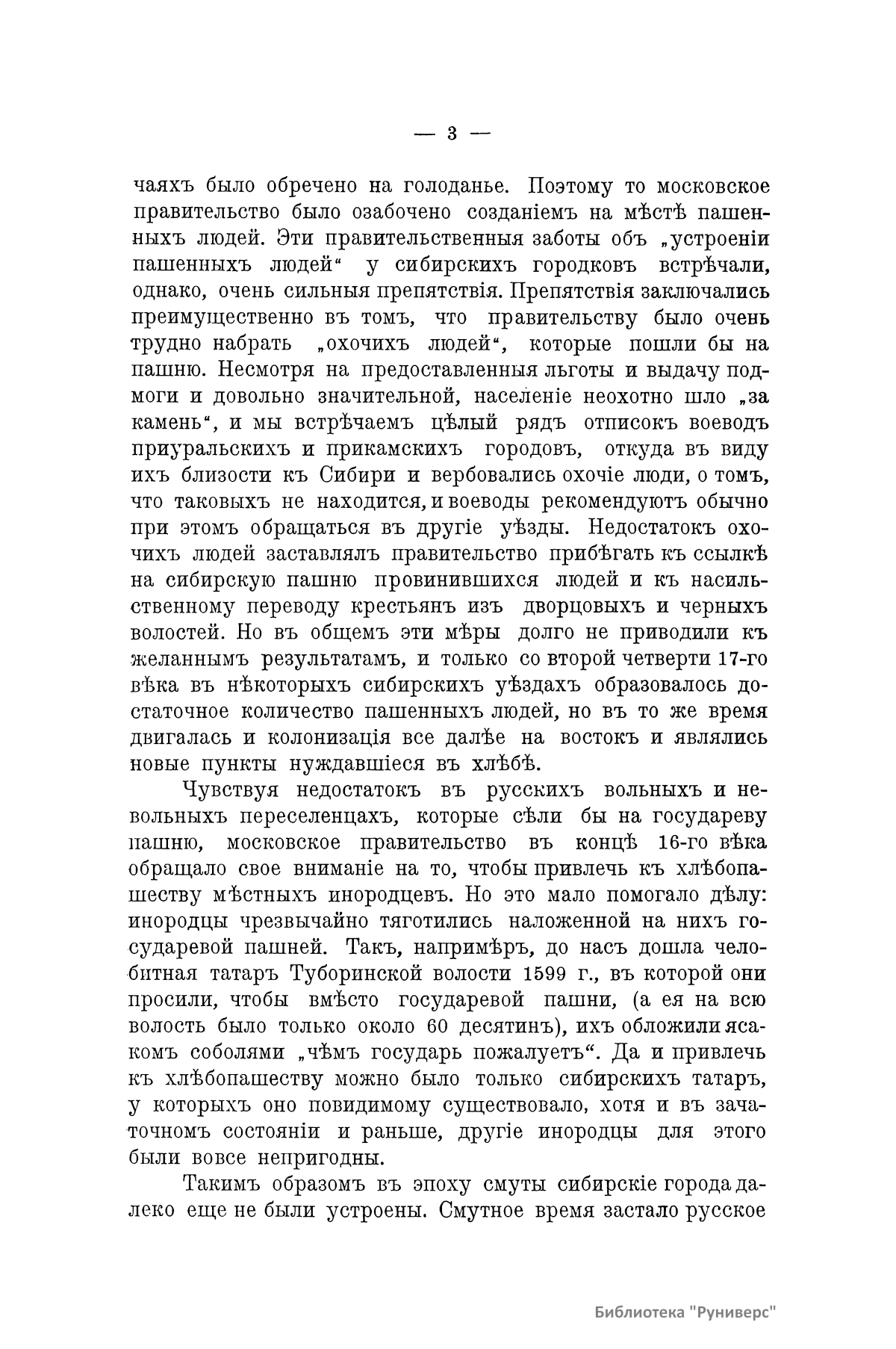 — 3 —

чаяхъ было обречено на голоданье. Поэтому то московское правительство было озабочено созданіемъ на мѣстѣ пашенныхъ людей. Эти правительственныя заботы объ „устроеніи пашенныхъ людей“ у сибирскихъ городковъ встрѣчали, однако, очень сильныя препятствія. Препятствія заключались преимущественно въ томъ, что правительству было очень трудно набрать „охочихъ людей“, которые пошли бы на пашню. Несмотря на предоставленныя льготы и выдачу подмоги и довольно значительной, населеніе неохотно шло „за камень“, и мы встрѣчаемъ цѣлый рядъ отписокъ воеводъ приуральскихъ и прикамскихъ городовъ, откуда въ виду ихъ близости къ Сибири и вербовались охочіе люди, о томъ, что таковыхъ не находится, и воеводы рекомендуютъ обычно при этомъ обращаться въ другіе уѣзды. Недостатокъ охочихъ людей заставлялъ правительство прибѣгать къ ссылкѣ на сибирскую пашню провинившихся людей и къ насильственному переводу крестьянъ изъ дворцовыхъ и черныхъ волостей. Но въ общемъ эти мѣры долго не приводили къ желаннымъ результатамъ, и только со второй четверти 17-го вѣка въ нѣкоторыхъ сибирскихъ уѣздахъ образовалось достаточное количество пашенныхъ людей, но въ то же время двигалась и колонизація все далѣе на востокъ и являлись новые пункты нуждавшіеся въ хлѣбѣ.

Чувствуя недостатокъ въ русскихъ вольныхъ и невольныхъ переселенцахъ, которые сѣли бы на государеву пашню, московское правительство въ концѣ 16-го вѣка обращало свое вниманіе на то, чтобы привлечь къ хлѣбопашеству мѣстныхъ инородцевъ. Но это мало помогало дѣлу: инородцы чрезвычайно тяготились наложенной на нихъ государевой пашней. Такъ, напримѣръ, до насъ дошла челобитная татаръ Туборинской волости 1599 г., въ которой они просили, чтобы вмѣсто государевой пашни, (а ея на всю волость было только около 60 десятинъ), ихъ обложили ясакомъ соболями „чѣмъ государь пожалуетъ“. Да и привлечь къ хлѣбопашеству можно было только сибирскихъ татаръ, у которыхъ оно повидимому существовало, хотя и въ зачаточномъ состояніи и раньше, другіе инородцы для этого были вовсе непригодны.

Такимъ образомъ въ эпоху смуты сибирскіе города далеко еще не были устроены. Смутное время застало русское

Библиотека "Руниверс"